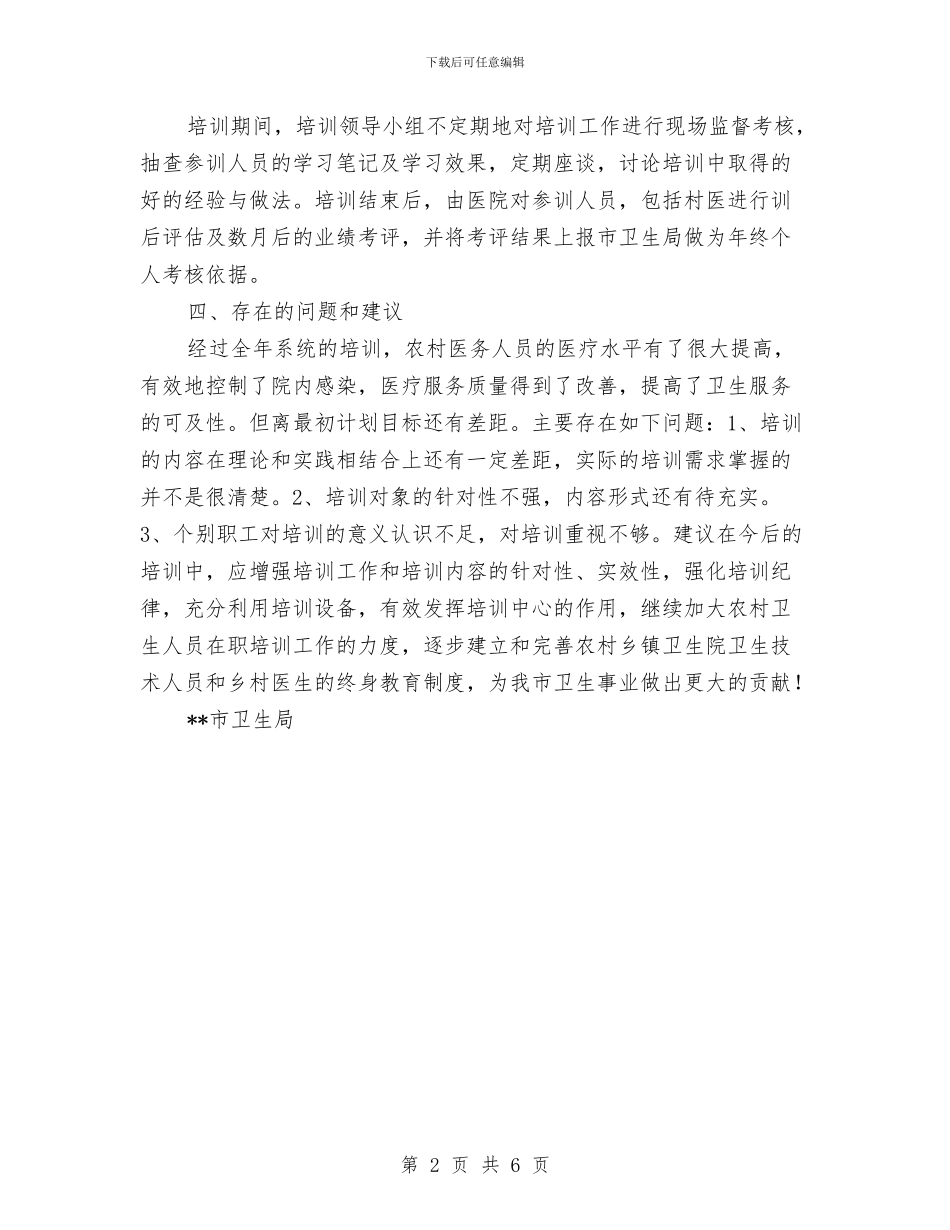 下载后可任意编辑

培训期间，培训领导小组不定期地对培训工作进行现场监督考核，抽查参训人员的学习笔记及学习效果，定期座谈，讨论培训中取得的好的经验与做法。培训结束后，由医院对参训人员，包括村医进行训后评估及数月后的业绩考评，并将考评结果上报市卫生局做为年终个人考核依据。

四、存在的问题和建议

经过全年系统的培训，农村医务人员的医疗水平有了很大提高，有效地控制了院内感染，医疗服务质量得到了改善，提高了卫生服务的可及性。但离最初计划目标还有差距。主要存在如下问题：1、培训的内容在理论和实践相结合上还有一定差距，实际的培训需求掌握的并不是很清楚。2、培训对象的针对性不强，内容形式还有待充实。3、个别职工对培训的意义认识不足，对培训重视不够。建议在今后的培训中，应增强培训工作和培训内容的针对性、实效性，强化培训纪律，充分利用培训设备，有效发挥培训中心的作用，继续加大农村卫生人员在职培训工作的力度，逐步建立和完善农村乡镇卫生院卫生技术人员和乡村医生的终身教育制度，为我市卫生事业做出更大的贡献！

**市卫生局

第 2 页 共 6 页